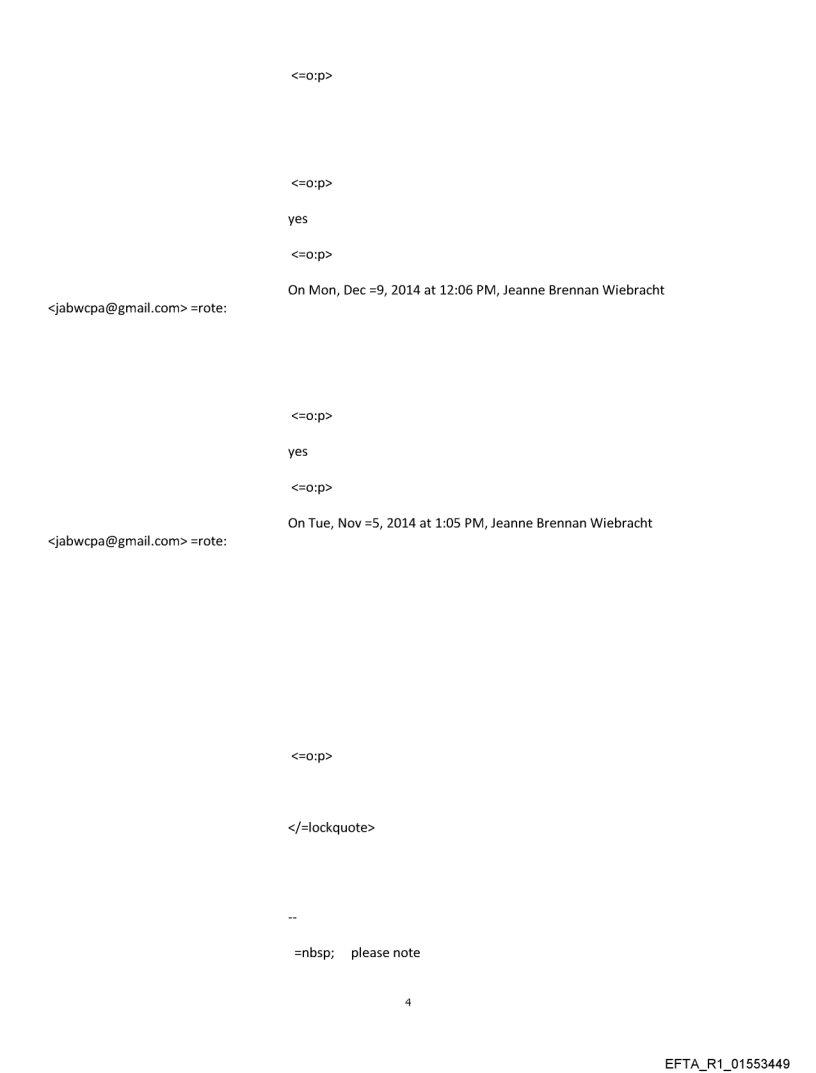 <=o:p>

<=o:p>

yes

<=o:p>

On Mon, Dec =9, 2014 at 12:06 PM, Jeanne Brennan Wiebracht <jabwcpa@gmail.com> =rote:

<=o:p>

yes

<=o:p>

On Tue, Nov =5, 2014 at 1:05 PM, Jeanne Brennan Wiebracht <jabwcpa@gmail.com> =rote:

<=o:p>

</=lockquote>

--

=nbsp; please note

4

EFTA_R1_01553449